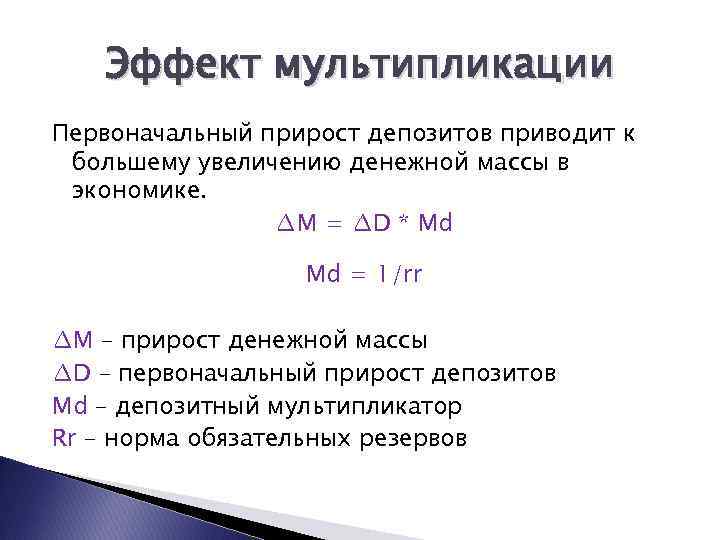 Эффект мультипликации

Первоначальный прирост депозитов приводит к большему увеличению денежной массы в экономике.

$\Delta M = \Delta D * Md$

$Md = 1/rr$

$\Delta M$ – прирост денежной массы
$\Delta D$ – первоначальный прирост депозитов
Md – депозитный мультипликатор
Rr – норма обязательных резервов